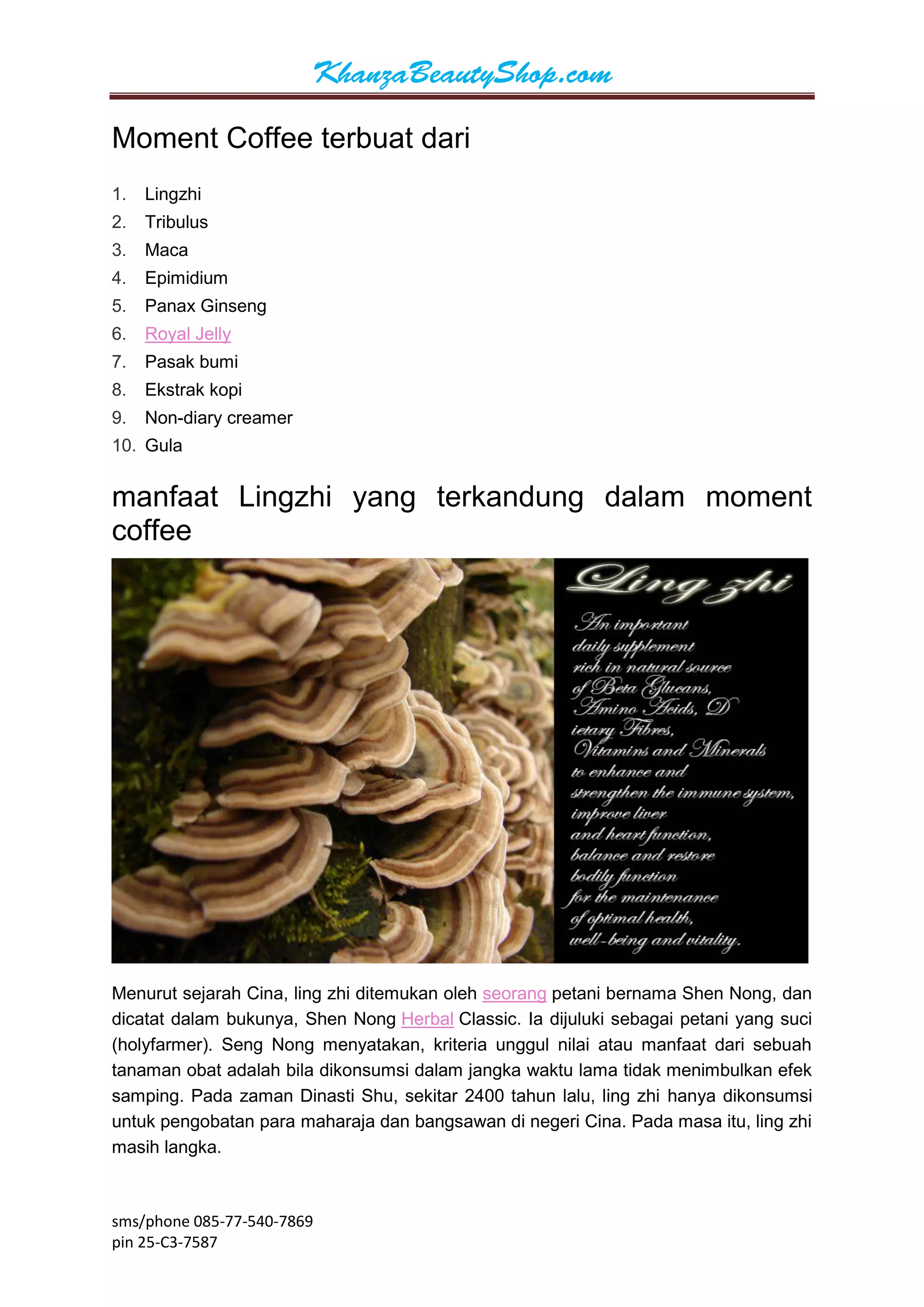 KhanzaBeautyShop.com

Moment Coffee terbuat dari

1. Lingzhi
2. Tribulus
3. Maca
4. Epimidium
5. Panax Ginseng
6. Royal Jelly
7. Pasak bumi
8. Ekstrak kopi
9. Non-diary creamer
10. Gula

manfaat Lingzhi yang terkandung dalam moment coffee

Ling zhi

An important daily supplement rich in natural source of Beta Glucans, Amino Acids, D ietary Fibres, Vitamins and Minerals to enhance and strengthen the immune system, improve liver and heart function, balance and restore bodily function for the maintenance of optimal health, well-being and vitality.

Menurut sejarah Cina, ling zhi ditemukan oleh seorang petani bernama Shen Nong, dan dicatat dalam bukunya, Shen Nong Herbal Classic. Ia dijuluki sebagai petani yang suci (holyfarmer). Seng Nong menyatakan, kriteria unggul nilai atau manfaat dari sebuah tanaman obat adalah bila dikonsumsi dalam jangka waktu lama tidak menimbulkan efek samping. Pada zaman Dinasti Shu, sekitar 2400 tahun lalu, ling zhi hanya dikonsumsi untuk pengobatan para maharaja dan bangsawan di negeri Cina. Pada masa itu, ling zhi masih langka.

sms/phone 085-77-540-7869
pin 25-C3-7587